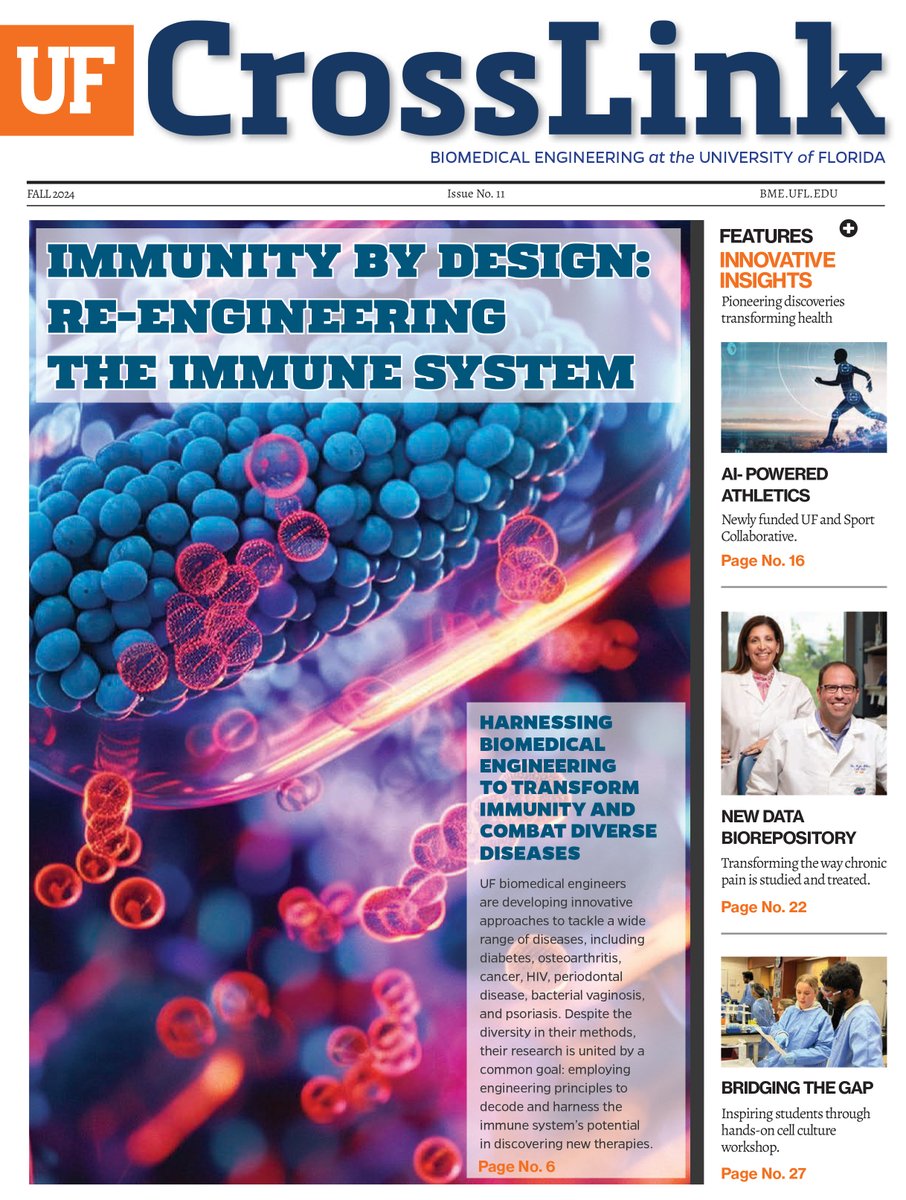 UF CrossLink

BIOMEDICAL ENGINEERING at the UNIVERSITY of FLORIDA

FALL 2024

Issue No. 11

BME.UFL.EDU

IMMUNITY BY DESIGN: RE-ENGINEERING THE IMMUNE SYSTEM

HARNESSING BIOMEDICAL ENGINEERING TO TRANSFORM IMMUNITY AND COMBAT DIVERSE DISEASES

UF biomedical engineers are developing innovative approaches to tackle a wide range of diseases, including diabetes, osteoarthritis, cancer, HIV, periodontal disease, bacterial vaginosis, and psoriasis. Despite the diversity in their methods, their research is united by a common goal: employing engineering principles to decode and harness the immune system's potential in discovering new therapies.

Page No. 6

FEATURES

INNOVATIVE INSIGHTS

Pioneering discoveries transforming health

AI- POWERED ATHLETICS

Newly funded UF and Sport Collaborative.

Page No. 16

NEW DATA BIOREPOSITORY

Transforming the way chronic pain is studied and treated.

Page No. 22

BRIDGING THE GAP

Inspiring students through hands-on cell culture workshop.

Page No. 27